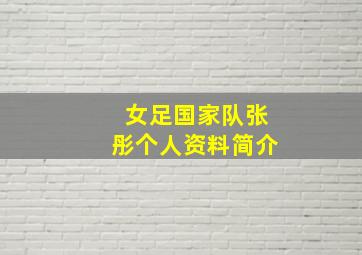 女足国家队张彤个人资料简介